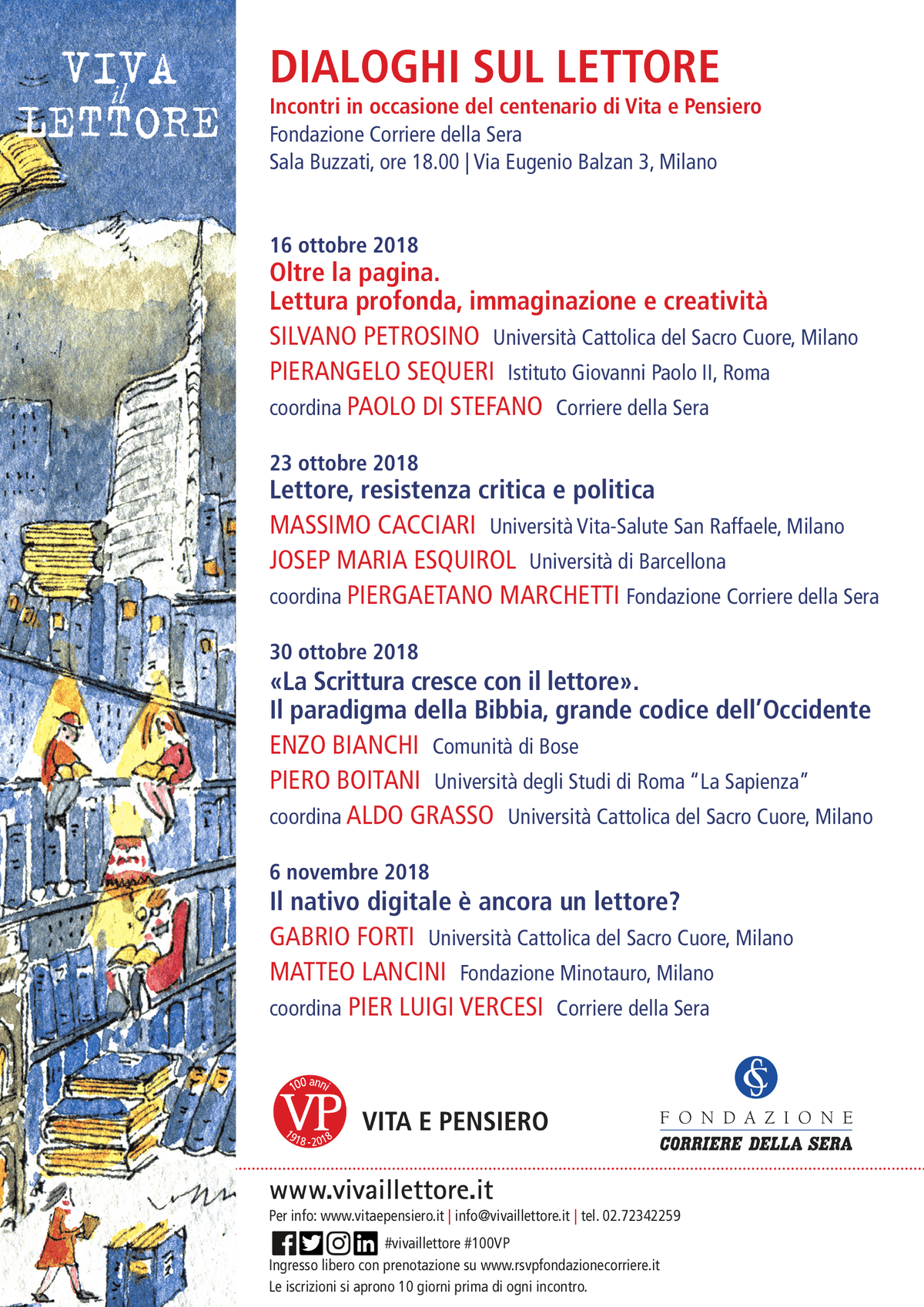 VIVA il LETTORE

DIALOGHI SUL LETTORE
Incontri in occasione del centenario di Vita e Pensiero
Fondazione Corriere della Sera
Sala Buzzati, ore 18.00 | Via Eugenio Balzan 3, Milano

16 ottobre 2018
Oltre la pagina.
Lettura profonda, immaginazione e creatività
SILVANO PETROSINO Università Cattolica del Sacro Cuore, Milano
PIERANGELO SEQUERI Istituto Giovanni Paolo II, Roma
coordina PAOLO DI STEFANO Corriere della Sera

23 ottobre 2018
Lettore, resistenza critica e politica
MASSIMO CACCIARI Università Vita-Salute San Raffaele, Milano
JOSEP MARIA ESQUIROL Università di Barcellona
coordina PIERGAETANO MARCHETTI Fondazione Corriere della Sera

30 ottobre 2018
«La Scrittura cresce con il lettore».
Il paradigma della Bibbia, grande codice dell'Occidente
ENZO BIANCHI Comunità di Bose
PIERO BOITANI Università degli Studi di Roma "La Sapienza"
coordina ALDO GRASSO Università Cattolica del Sacro Cuore, Milano

6 novembre 2018
Il nativo digitale è ancora un lettore?
GABRIO FORTI Università Cattolica del Sacro Cuore, Milano
MATTEO LANCINI Fondazione Minotauro, Milano
coordina PIER LUIGI VERCESI Corriere della Sera

100 anni VP 1918-2018 VITA E PENSIERO

FONDAZIONE CORRIERE DELLA SERA

www.vivaillettore.it
Per info: www.vitaepensiero.it | info@vivaillettore.it | tel. 02.72342259
#vivaillettore #100VP
Ingresso libero con prenotazione su www.rsvpfondazionecorriere.it
Le iscrizioni si aprono 10 giorni prima di ogni incontro.